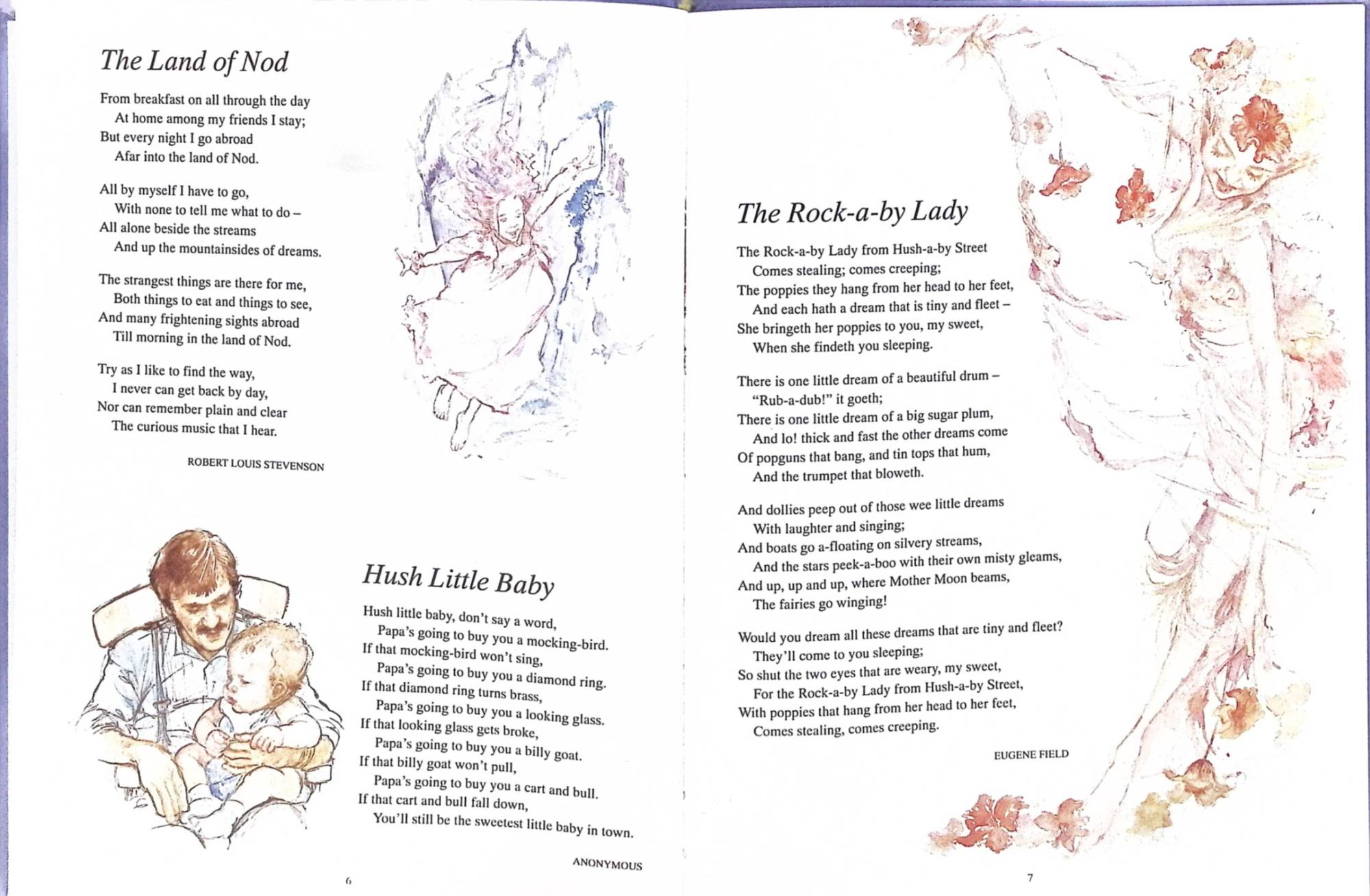 The Land of Nod

From breakfast on all through the day
At home among my friends I stay;
But every night I go abroad
Afar into the land of Nod.

All by myself I have to go,
With none to tell me what to do –
All alone beside the streams
And up the mountainsides of dreams.

The strangest things are there for me,
Both things to eat and things to see,
And many frightening sights abroad
Till morning in the land of Nod.

Try as I like to find the way,
I never can get back by day,
Nor can remember plain and clear
The curious music that I hear.

ROBERT LOUIS STEVENSON

Hush Little Baby

Hush little baby, don't say a word,
Papa's going to buy you a mocking-bird.
If that mocking-bird won't sing,
Papa's going to buy you a diamond ring.
If that diamond ring turns brass,
Papa's going to buy you a looking glass.
If that looking glass gets broke,
Papa's going to buy you a billy goat.
If that billy goat won't pull,
Papa's going to buy you a cart and bull.
If that cart and bull fall down,
You'll still be the sweetest little baby in town.

ANONYMOUS

6

The Rock-a-by Lady

The Rock-a-by Lady from Hush-a-by Street
Comes stealing; comes creeping;
The poppies they hang from her head to her feet,
And each hath a dream that is tiny and fleet –
She bringeth her poppies to you, my sweet,
When she findeth you sleeping.

There is one little dream of a beautiful drum –
"Rub-a-dub!" it goeth;
There is one little dream of a big sugar plum,
And lo! thick and fast the other dreams come
Of popguns that bang, and tin tops that hum,
And the trumpet that bloweth.

And dollies peep out of those wee little dreams
With laughter and singing;
And boats go a-floating on silvery streams,
And the stars peek-a-boo with their own misty gleams,
And up, up and up, where Mother Moon beams,
The fairies go winging!

Would you dream all these dreams that are tiny and fleet?
They'll come to you sleeping;
So shut the two eyes that are weary, my sweet,
For the Rock-a-by Lady from Hush-a-by Street,
With poppies that hang from her head to her feet,
Comes stealing, comes creeping.

EUGENE FIELD

7